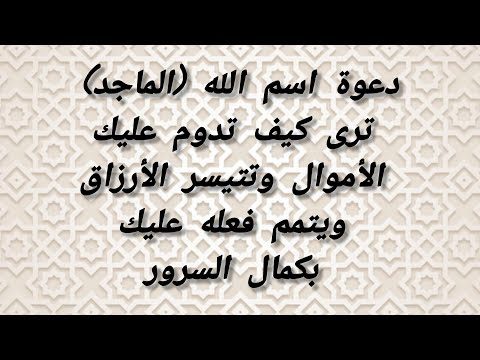 دعوة اسم الله (الماجد)
ترى كيف تدوم عليك
الأموال وتتيسر الأرزاق
ويتمم فعله عليك
بكمال السرور